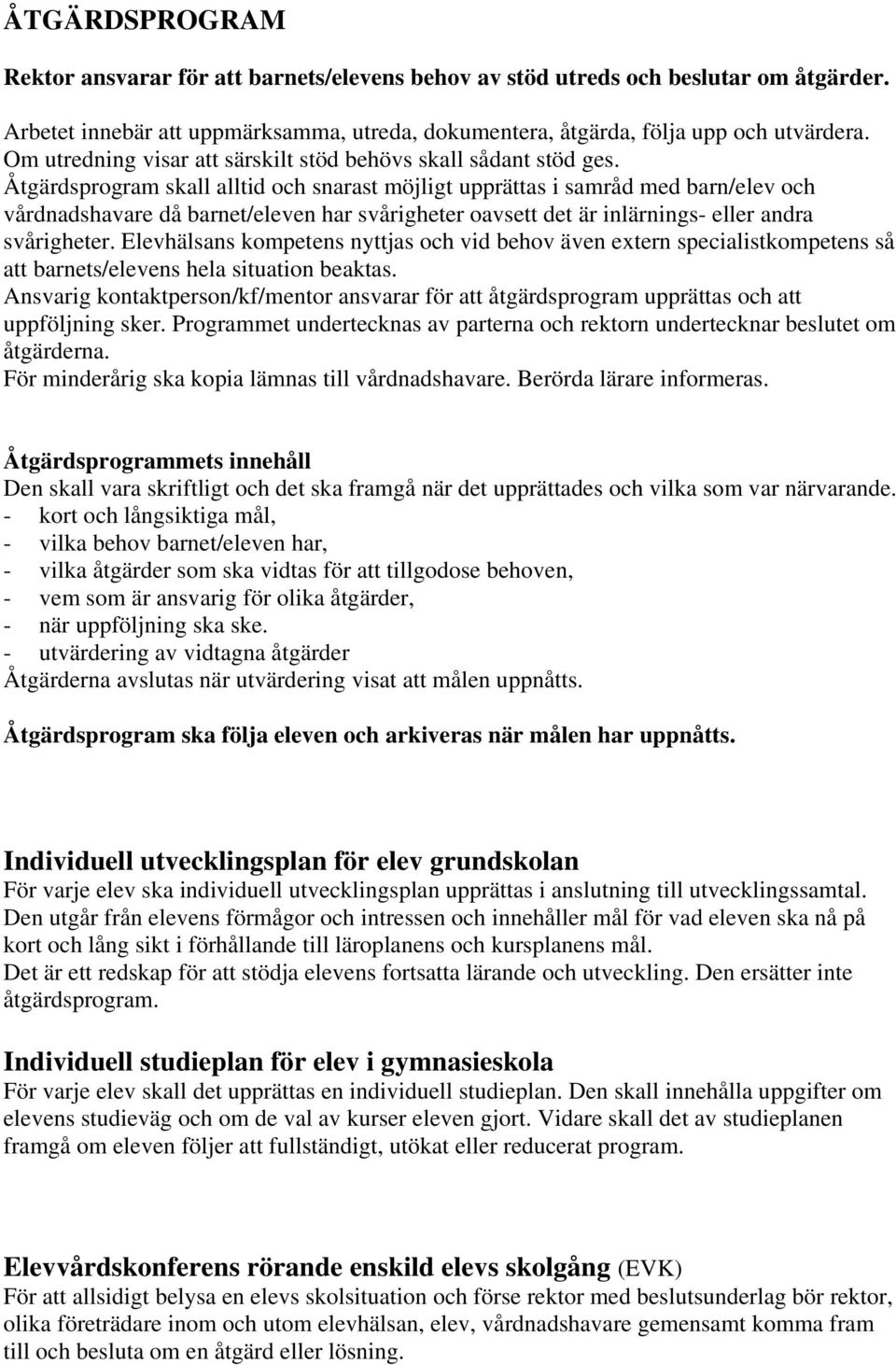 ÅTGÄRDSPROGRAM

Rektor ansvarar för att barnets/elevens behov av stöd utreds och beslutar om åtgärder.

Arbetet innebär att uppmärksamma, utreda, dokumentera, åtgärda, följa upp och utvärdera. Om utredning visar att särskilt stöd behövs skall sådant stöd ges.
Åtgärdsprogram skall alltid och snarast möjligt upprättas i samråd med barn/elev och vårdnadshavare då barnet/eleven har svårigheter oavsett det är inlärnings- eller andra svårigheter. Elevhälsans kompetens nyttjas och vid behov även extern specialistkompetens så att barnets/elevens hela situation beaktas.
Ansvarig kontaktperson/kf/mentor ansvarar för att åtgärdsprogram upprättas och att uppföljning sker. Programmet undertecknas av parterna och rektorn undertecknar beslutet om åtgärderna.
För minderårig ska kopia lämnas till vårdnadshavare. Berörda lärare informeras.

Åtgärdsprogrammets innehåll
Den skall vara skriftligt och det ska framgå när det upprättades och vilka som var närvarande.
- kort och långsiktiga mål,
- vilka behov barnet/eleven har,
- vilka åtgärder som ska vidtas för att tillgodose behoven,
- vem som är ansvarig för olika åtgärder,
- när uppföljning ska ske.
- utvärdering av vidtagna åtgärder
Åtgärderna avslutas när utvärdering visat att målen uppnåtts.

Åtgärdsprogram ska följa eleven och arkiveras när målen har uppnåtts.

Individuell utvecklingsplan för elev grundskolan
För varje elev ska individuell utvecklingsplan upprättas i anslutning till utvecklingssamtal. Den utgår från elevens förmågor och intressen och innehåller mål för vad eleven ska nå på kort och lång sikt i förhållande till läroplanens och kursplanens mål.
Det är ett redskap för att stödja elevens fortsatta lärande och utveckling. Den ersätter inte åtgärdsprogram.

Individuell studieplan för elev i gymnasieskola
För varje elev skall det upprättas en individuell studieplan. Den skall innehålla uppgifter om elevens studieväg och om de val av kurser eleven gjort. Vidare skall det av studieplanen framgå om eleven följer att fullständigt, utökat eller reducerat program.

Elevvårdskonferens rörande enskild elevs skolgång (EVK)
För att allsidigt belysa en elevs skolsituation och förse rektor med beslutsunderlag bör rektor, olika företrädare inom och utom elevhälsan, elev, vårdnadshavare gemensamt komma fram till och besluta om en åtgärd eller lösning.